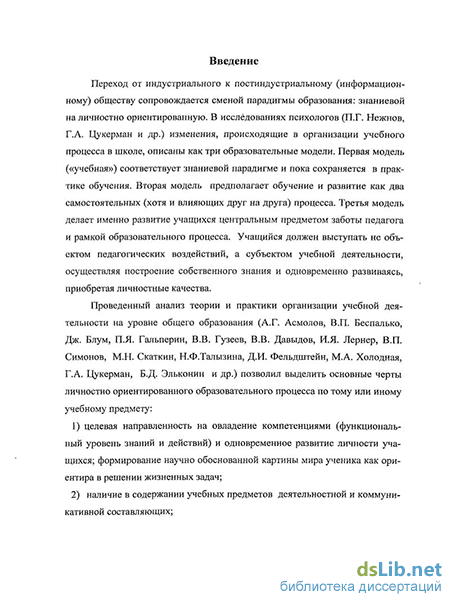 Введение

Переход от индустриального к постиндустриальному (информационному) обществу сопровождается сменой парадигмы образования: знаниевой на личностно ориентированную. В исследованиях психологов (П.Г. Нежнов, Г.А. Цукерман и др.) изменения, происходящие в организации учебного процесса в школе, описаны как три образовательные модели. Первая модель («учебная») соответствует знаниевой парадигме и пока сохраняется в практике обучения. Вторая модель предполагает обучение и развитие как два самостоятельных (хотя и влияющих друг на друга) процесса. Третья модель делает именно развитие учащихся центральным предметом заботы педагога и рамкой образовательного процесса. Учащийся должен выступать не объектом педагогических воздействий, а субъектом учебной деятельности, осуществляя построение собственного знания и одновременно развиваясь, приобретая личностные качества.

Проведенный анализ теории и практики организации учебной деятельности на уровне общего образования (А.Г. Асмолов, В.П. Беспалько, Дж. Блум, П.Я. Гальперин, В.В. Гузеев, В.В. Давыдов, И.Я. Лернер, В.П. Симонов, М.Н. Скаткин, Н.Ф.Талызина, Д.И. Фельдштейн, М.А. Холодная, Г.А. Цукерман, Б.Д. Эльконин и др.) позволил выделить основные черты личностно ориентированного образовательного процесса по тому или иному учебному предмету:

1) целевая направленность на овладение компетенциями (функциональный уровень знаний и действий) и одновременное развитие личности учащихся; формирование научно обоснованной картины мира ученика как ориентира в решении жизненных задач;

2) наличие в содержании учебных предметов деятельностной и коммуникативной составляющих;

dsLib.net
библиотека диссертаций